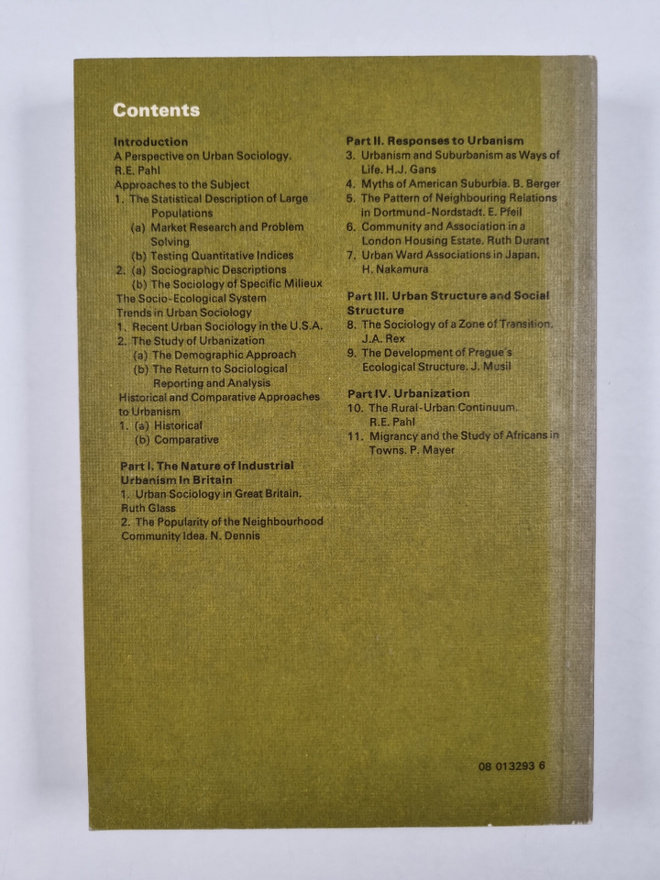 Contents

Introduction
A Perspective on Urban Sociology. R.E. Pahl
Approaches to the Subject
1. The Statistical Description of Large Populations
(a) Market Research and Problem Solving
(b) Testing Quantitative Indices
2. (a) Sociographic Descriptions
(b) The Sociology of Specific Milieux
The Socio-Ecological System
Trends in Urban Sociology
1. Recent Urban Sociology in the U.S.A.
2. The Study of Urbanization
(a) The Demographic Approach
(b) The Return to Sociological Reporting and Analysis
Historical and Comparative Approaches to Urbanism
1. (a) Historical
(b) Comparative

Part I. The Nature of Industrial Urbanism In Britain
1. Urban Sociology in Great Britain. Ruth Glass
2. The Popularity of the Neighbourhood Community Idea. N. Dennis

Part II. Responses to Urbanism
3. Urbanism and Suburbanism as Ways of Life. H.J. Gans
4. Myths of American Suburbia. B. Berger
5. The Pattern of Neighbouring Relations in Dortmund-Nordstadt. E. Pfeil
6. Community and Association in a London Housing Estate. Ruth Durant
7. Urban Ward Associations in Japan. H. Nakamura

Part III. Urban Structure and Social Structure
8. The Sociology of a Zone of Transition. J.A. Rex
9. The Development of Prague's Ecological Structure. J. Musil

Part IV. Urbanization
10. The Rural-Urban Continuum. R.E. Pahl
11. Migrancy and the Study of Africans in Towns. P. Mayer

08 013293 6